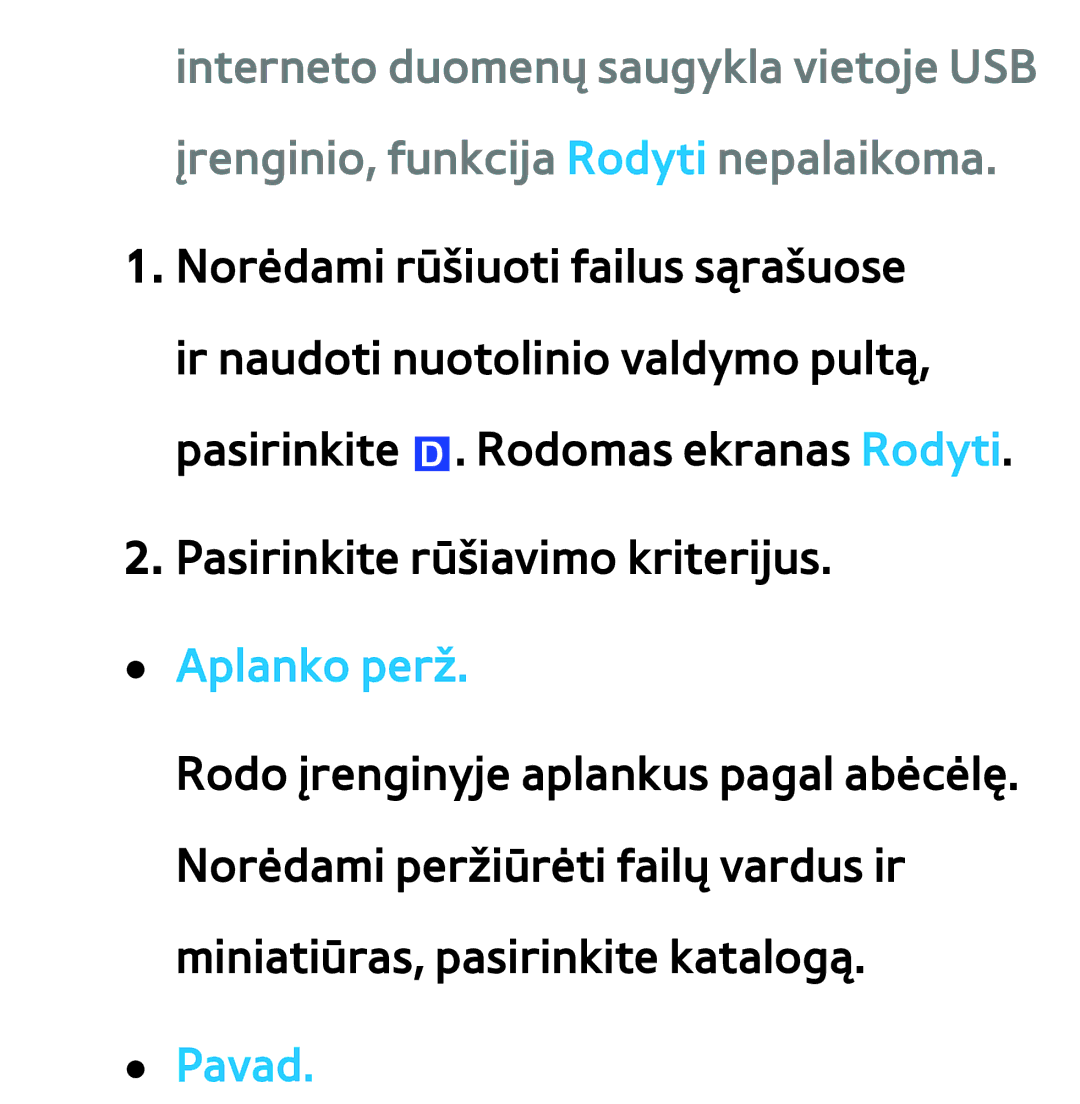 interneto duomenų saugykla vietoje USB įrenginio, funkcija Rodyti nepalaikoma.

1. Norėdami rūšiuoti failus sąrašuose ir naudoti nuotolinio valdymo pultą, pasirinkite D. Rodomas ekranas Rodyti.

2. Pasirinkite rūšiavimo kriterijus.

● Aplanko perž.

Rodo įrenginyje aplankus pagal abėcėlę. Norėdami peržiūrėti failų vardus ir miniatiūras, pasirinkite katalogą.

● Pavad.